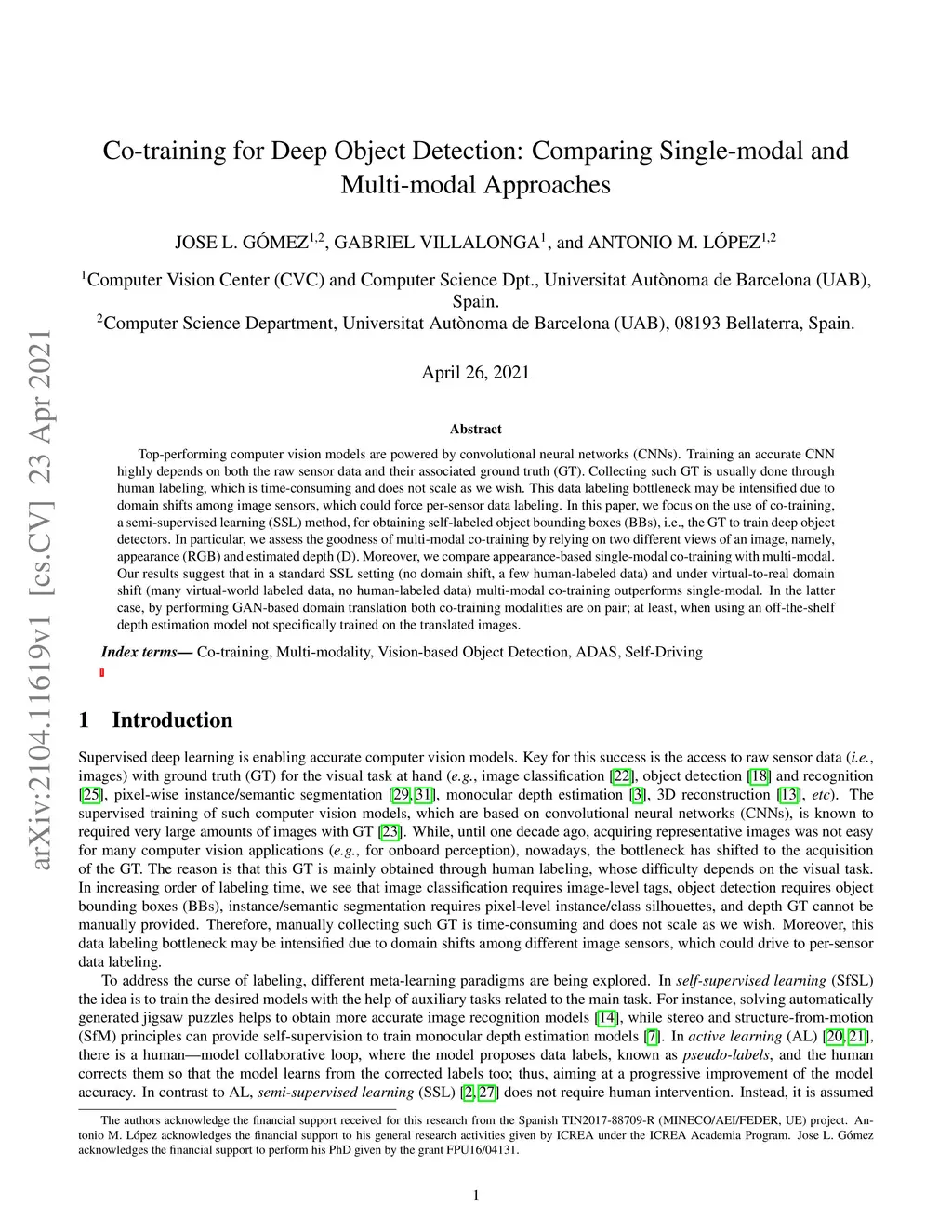 arXiv:2104.11619v1 [cs.CV] 23 Apr 2021

Co-training for Deep Object Detection: Comparing Single-modal and Multi-modal Approaches

JOSE L. GÓMEZ$^{1,2}$, GABRIEL VILLALONGA$^{1}$, and ANTONIO M. LÓPEZ$^{1,2}$

$^{1}$Computer Vision Center (CVC) and Computer Science Dpt., Universitat Autònoma de Barcelona (UAB), Spain.
$^{2}$Computer Science Department, Universitat Autònoma de Barcelona (UAB), 08193 Bellaterra, Spain.

April 26, 2021

Abstract

Top-performing computer vision models are powered by convolutional neural networks (CNNs). Training an accurate CNN highly depends on both the raw sensor data and their associated ground truth (GT). Collecting such GT is usually done through human labeling, which is time-consuming and does not scale as we wish. This data labeling bottleneck may be intensified due to domain shifts among image sensors, which could force per-sensor data labeling. In this paper, we focus on the use of co-training, a semi-supervised learning (SSL) method, for obtaining self-labeled object bounding boxes (BBs), i.e., the GT to train deep object detectors. In particular, we assess the goodness of multi-modal co-training by relying on two different views of an image, namely, appearance (RGB) and estimated depth (D). Moreover, we compare appearance-based single-modal co-training with multi-modal. Our results suggest that in a standard SSL setting (no domain shift, a few human-labeled data) and under virtual-to-real domain shift (many virtual-world labeled data, no human-labeled data) multi-modal co-training outperforms single-modal. In the latter case, by performing GAN-based domain translation both co-training modalities are on pair; at least, when using an off-the-shelf depth estimation model not specifically trained on the translated images.

Index terms— Co-training, Multi-modality, Vision-based Object Detection, ADAS, Self-Driving

1 Introduction

Supervised deep learning is enabling accurate computer vision models. Key for this success is the access to raw sensor data (i.e., images) with ground truth (GT) for the visual task at hand (e.g., image classification [22], object detection [18] and recognition [25], pixel-wise instance/semantic segmentation [29, 31], monocular depth estimation [3], 3D reconstruction [13], etc). The supervised training of such computer vision models, which are based on convolutional neural networks (CNNs), is known to required very large amounts of images with GT [23]. While, until one decade ago, acquiring representative images was not easy for many computer vision applications (e.g., for onboard perception), nowadays, the bottleneck has shifted to the acquisition of the GT. The reason is that this GT is mainly obtained through human labeling, whose difficulty depends on the visual task. In increasing order of labeling time, we see that image classification requires image-level tags, object detection requires object bounding boxes (BBs), instance/semantic segmentation requires pixel-level instance/class silhouettes, and depth GT cannot be manually provided. Therefore, manually collecting such GT is time-consuming and does not scale as we wish. Moreover, this data labeling bottleneck may be intensified due to domain shifts among different image sensors, which could drive to per-sensor data labeling.

To address the curse of labeling, different meta-learning paradigms are being explored. In self-supervised learning (SfSL) the idea is to train the desired models with the help of auxiliary tasks related to the main task. For instance, solving automatically generated jigsaw puzzles helps to obtain more accurate image recognition models [14], while stereo and structure-from-motion (SfM) principles can provide self-supervision to train monocular depth estimation models [7]. In active learning (AL) [20, 21], there is a human—model collaborative loop, where the model proposes data labels, known as pseudo-labels, and the human corrects them so that the model learns from the corrected labels too; thus, aiming at a progressive improvement of the model accuracy. In contrast to AL, semi-supervised learning (SSL) [2, 27] does not require human intervention. Instead, it is assumed

The authors acknowledge the financial support received for this research from the Spanish TIN2017-88709-R (MINECO/AEI/FEDER, UE) project. Antonio M. López acknowledges the financial support to his general research activities given by ICREA under the ICREA Academia Program. Jose L. Gómez acknowledges the financial support to perform his PhD given by the grant FPU16/04131.

1